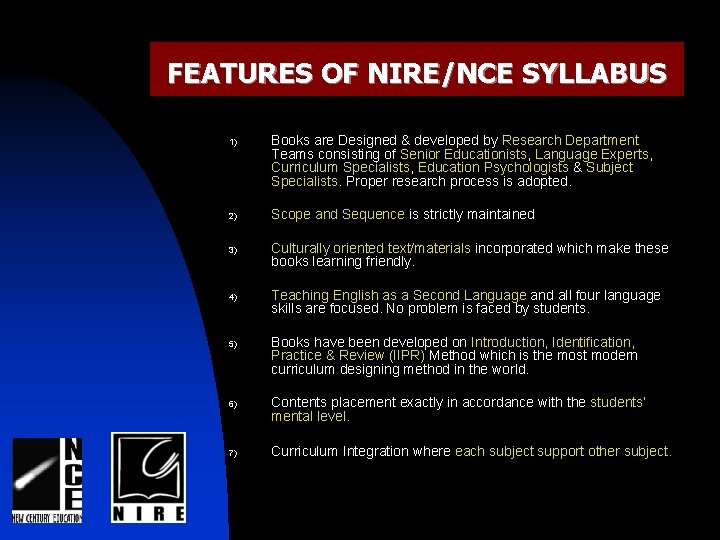 FEATURES OF NIRE/NCE SYLLABUS

1) Books are Designed & developed by Research Department Teams consisting of Senior Educationists, Language Experts, Curriculum Specialists, Education Psychologists & Subject Specialists. Proper research process is adopted.

2) Scope and Sequence is strictly maintained

3) Culturally oriented text/materials incorporated which make these books learning friendly.

4) Teaching English as a Second Language and all four language skills are focused. No problem is faced by students.

5) Books have been developed on Introduction, Identification, Practice & Review (IIPR) Method which is the most modern curriculum designing method in the world.

6) Contents placement exactly in accordance with the students' mental level.

7) Curriculum Integration where each subject support other subject.

NCE
NEW CENTURY EDUCATION

NIRE